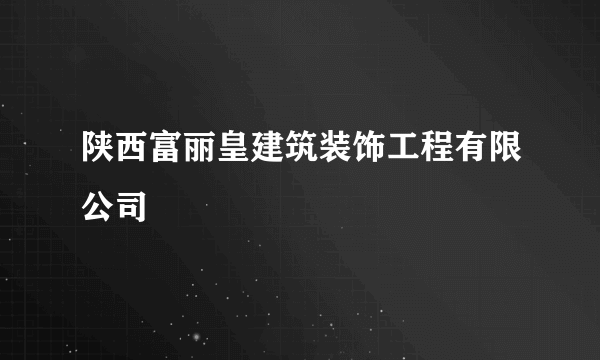 陕西富丽皇建筑装饰工程有限公司